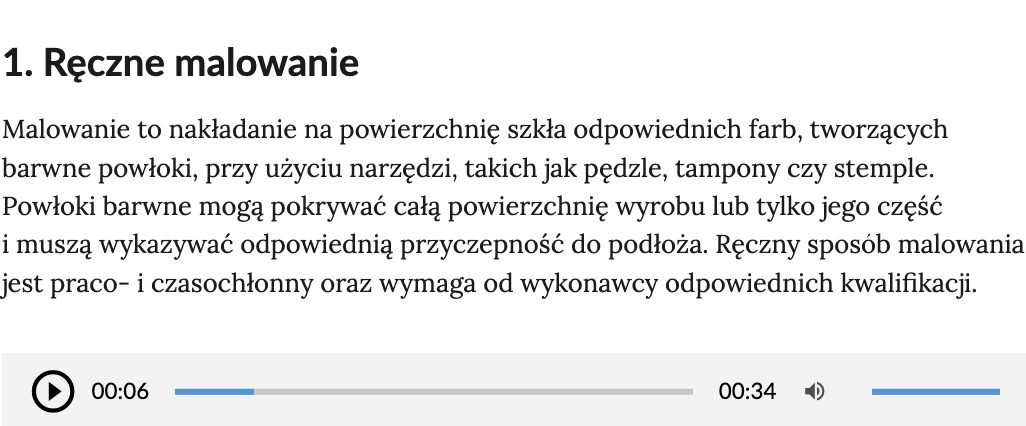 1. Ręczne malowanie

Malowanie to nakładanie na powierzchnię szkła odpowiednich farb, tworzących barwne powłoki, przy użyciu narzędzi, takich jak pędzle, tampony czy stemple. Powłoki barwne mogą pokrywać całą powierzchnię wyrobu lub tylko jego część i muszą wykazywać odpowiednią przyczepność do podłoża. Ręczny sposób malowania jest praco- i czasochłonny oraz wymaga od wykonawcy odpowiednich kwalifikacji.

00:06 00:34